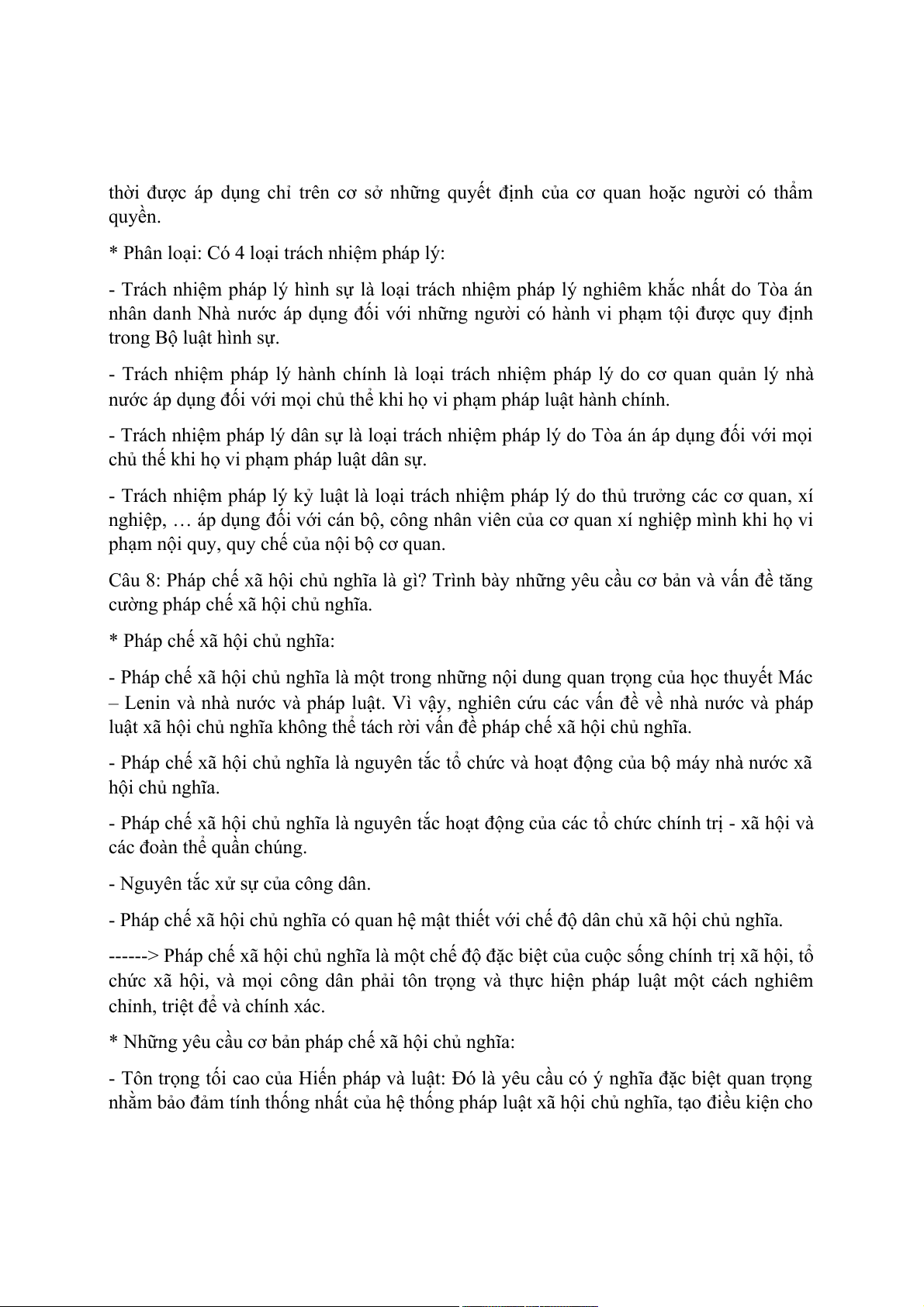 thời được áp dụng chỉ trên cơ sở những quyết định của cơ quan hoặc người có thẩm quyền.

* Phân loại: Có 4 loại trách nhiệm pháp lý:

- Trách nhiệm pháp lý hình sự là loại trách nhiệm pháp lý nghiêm khắc nhất do Tòa án nhân danh Nhà nước áp dụng đối với những người có hành vi phạm tội được quy định trong Bộ luật hình sự.

- Trách nhiệm pháp lý hành chính là loại trách nhiệm pháp lý do cơ quan quản lý nhà nước áp dụng đối với mọi chủ thể khi họ vi phạm pháp luật hành chính.

- Trách nhiệm pháp lý dân sự là loại trách nhiệm pháp lý do Tòa án áp dụng đối với mọi chủ thể khi họ vi phạm pháp luật dân sự.

- Trách nhiệm pháp lý kỷ luật là loại trách nhiệm pháp lý do thủ trưởng các cơ quan, xí nghiệp, … áp dụng đối với cán bộ, công nhân viên của cơ quan xí nghiệp mình khi họ vi phạm nội quy, quy chế của nội bộ cơ quan.

Câu 8: Pháp chế xã hội chủ nghĩa là gì? Trình bày những yêu cầu cơ bản và vấn đề tăng cường pháp chế xã hội chủ nghĩa.

* Pháp chế xã hội chủ nghĩa:

- Pháp chế xã hội chủ nghĩa là một trong những nội dung quan trọng của học thuyết Mác – Lenin và nhà nước và pháp luật. Vì vậy, nghiên cứu các vấn đề về nhà nước và pháp luật xã hội chủ nghĩa không thể tách rời vấn đề pháp chế xã hội chủ nghĩa.

- Pháp chế xã hội chủ nghĩa là nguyên tắc tổ chức và hoạt động của bộ máy nhà nước xã hội chủ nghĩa.

- Pháp chế xã hội chủ nghĩa là nguyên tắc hoạt động của các tổ chức chính trị - xã hội và các đoàn thể quần chúng.

- Nguyên tắc xử sự của công dân.

- Pháp chế xã hội chủ nghĩa có quan hệ mật thiết với chế độ dân chủ xã hội chủ nghĩa.

------> Pháp chế xã hội chủ nghĩa là một chế độ đặc biệt của cuộc sống chính trị xã hội, tổ chức xã hội, và mọi công dân phải tôn trọng và thực hiện pháp luật một cách nghiêm chỉnh, triệt để và chính xác.

* Những yêu cầu cơ bản pháp chế xã hội chủ nghĩa:

- Tôn trọng tối cao của Hiến pháp và luật: Đó là yêu cầu có ý nghĩa đặc biệt quan trọng nhằm bảo đảm tính thống nhất của hệ thống pháp luật xã hội chủ nghĩa, tạo điều kiện cho